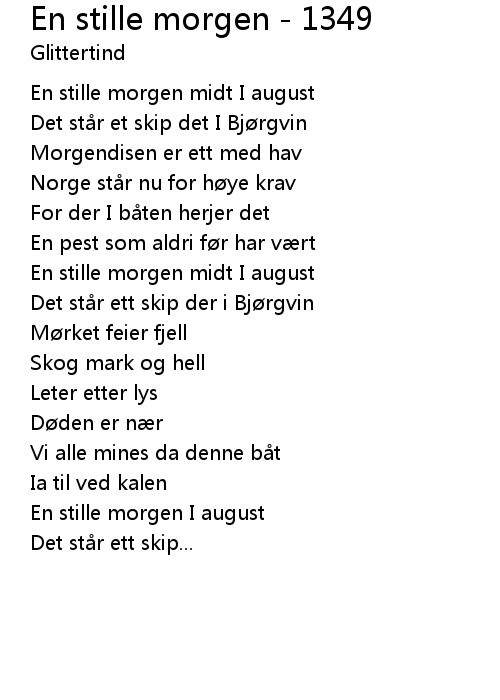 En stille morgen - 1349
Glittertind

En stille morgen midt I august
Det står et skip det I Bjørgvin
Morgendisen er ett med hav
Norge står nu for høye krav
For der I båten herjer det
En pest som aldri før har vært
En stille morgen midt I august
Det står ett skip der i Bjørgvin
Mørket feier fjell
Skog mark og hell
Leter etter lys
Døden er nær
Vi alle mines da denne båt
Ia til ved kalen
En stille morgen I august
Det står ett skip...